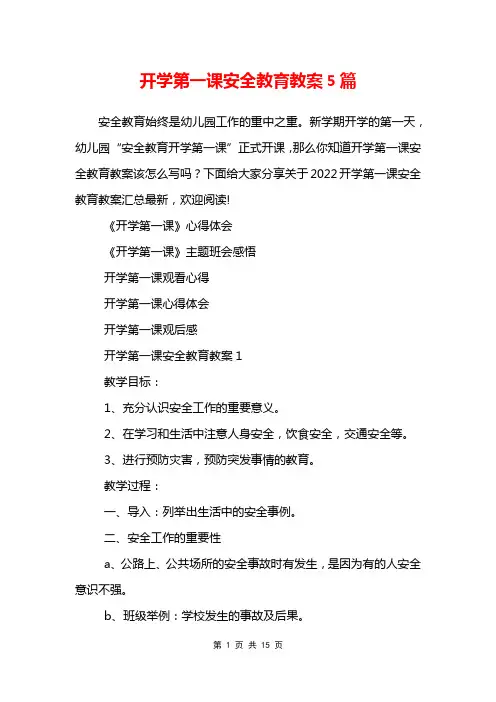 开学第一课安全教育教案5篇

安全教育始终是幼儿园工作的重中之重。新学期开学的第一天，幼儿园“安全教育开学第一课”正式开课，那么你知道开学第一课安全教育教案该怎么写吗？下面给大家分享关于2022开学第一课安全教育教案汇总最新，欢迎阅读!

《开学第一课》心得体会

《开学第一课》主题班会感悟

开学第一课观看心得

开学第一课心得体会

开学第一课观后感

开学第一课安全教育教案1

教学目标：

1、充分认识安全工作的重要意义。

2、在学习和生活中注意人身安全，饮食安全，交通安全等。

3、进行预防灾害，预防突发事情的教育。

教学过程：

一、导入：列举出生活中的安全事例。

二、安全工作的重要性

a、公路上、公共场所的安全事故时有发生，是因为有的人安全意识不强。

b、班级举例：学校发生的事故及后果。

第 1 页 共 15 页